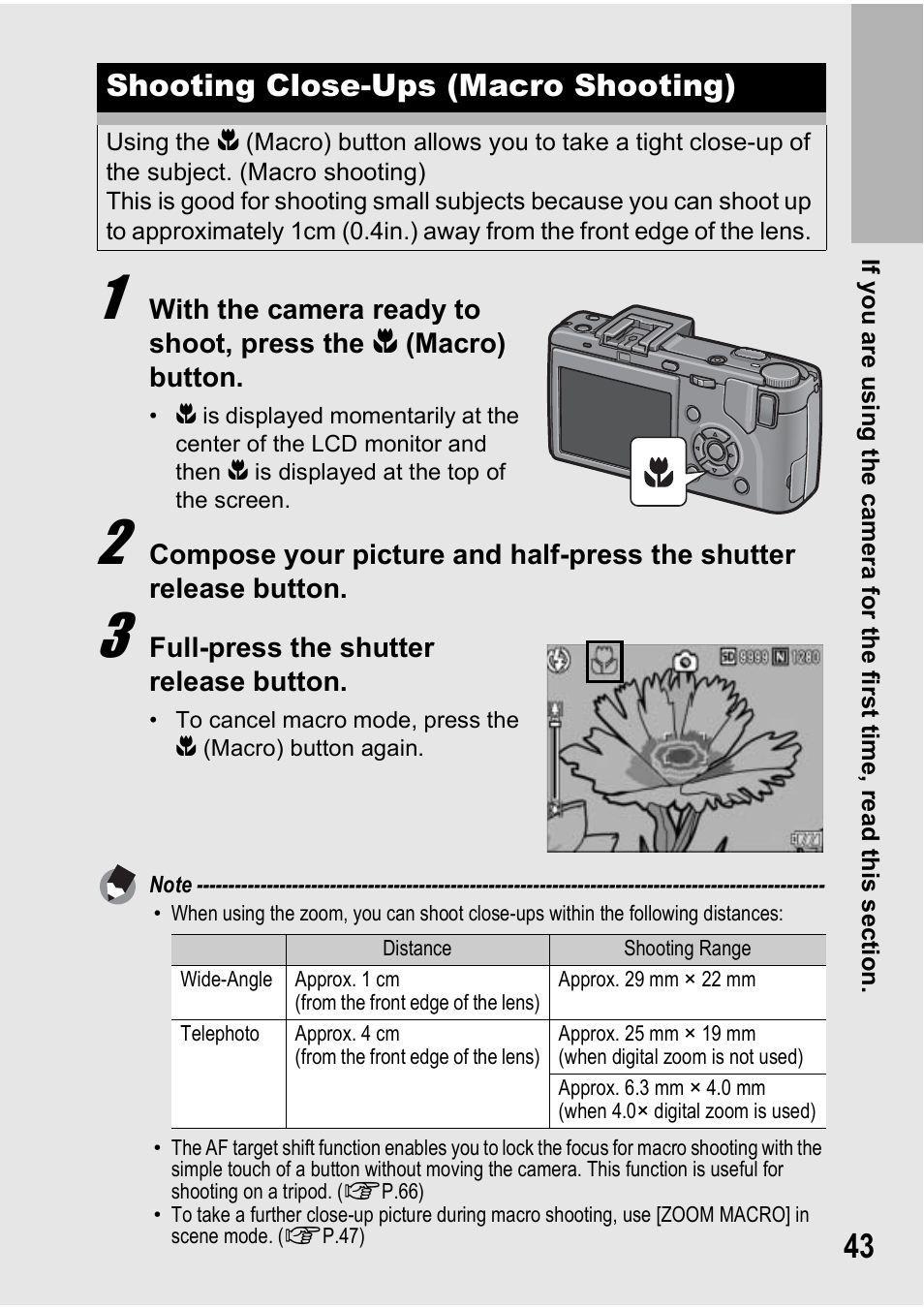 Shooting Close-Ups (Macro Shooting)

Using the 🌷 (Macro) button allows you to take a tight close-up of the subject. (Macro shooting)
This is good for shooting small subjects because you can shoot up to approximately 1cm (0.4in.) away from the front edge of the lens.

1 With the camera ready to shoot, press the 🌷 (Macro) button.

• 🌷 is displayed momentarily at the center of the LCD monitor and then 🌷 is displayed at the top of the screen.

2 Compose your picture and half-press the shutter release button.

3 Full-press the shutter release button.

• To cancel macro mode, press the 🌷 (Macro) button again.

SD 9999 N 1280

Note

• When using the zoom, you can shoot close-ups within the following distances:

| | Distance | Shooting Range |
|---|---|---|
| Wide-Angle | Approx. 1 cm (from the front edge of the lens) | Approx. 29 mm × 22 mm |
| Telephoto | Approx. 4 cm (from the front edge of the lens) | Approx. 25 mm × 19 mm (when digital zoom is not used) |
| | | Approx. 6.3 mm × 4.0 mm (when 4.0× digital zoom is used) |

• The AF target shift function enables you to lock the focus for macro shooting with the simple touch of a button without moving the camera. This function is useful for shooting on a tripod. (☞P.66)
• To take a further close-up picture during macro shooting, use [ZOOM MACRO] in scene mode. (☞P.47)

If you are using the camera for the first time, read this section.

43